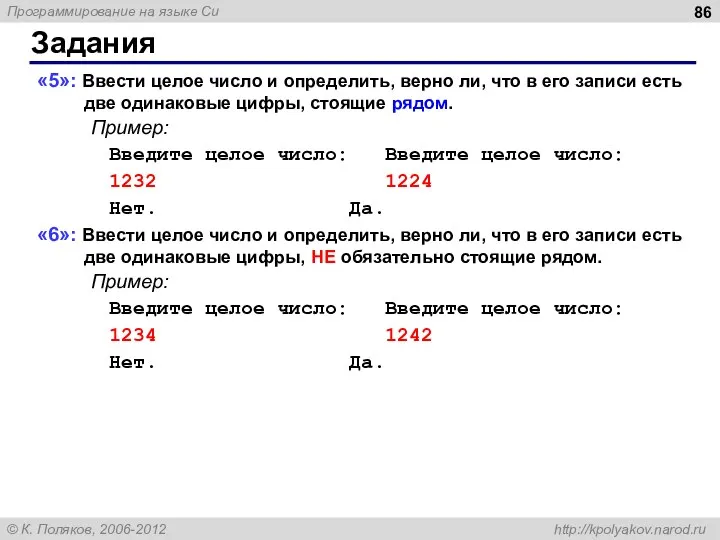 Программирование на языке Си

86

Задания

«5»: Ввести целое число и определить, верно ли, что в его записи есть две одинаковые цифры, стоящие рядом.

Пример:

Введите целое число:
1232
Нет.

Введите целое число:
1224
Да.

«6»: Ввести целое число и определить, верно ли, что в его записи есть две одинаковые цифры, НЕ обязательно стоящие рядом.

Пример:

Введите целое число:
1234
Нет.

Введите целое число:
1242
Да.

© К. Поляков, 2006-2012

http://kpolyakov.narod.ru